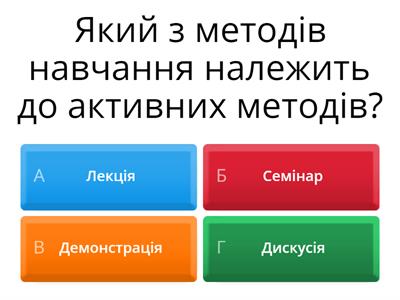 Який з методів навчання належить до активних методів?

А Лекція

Б Семінар

В Демонстрація

Г Дискусія